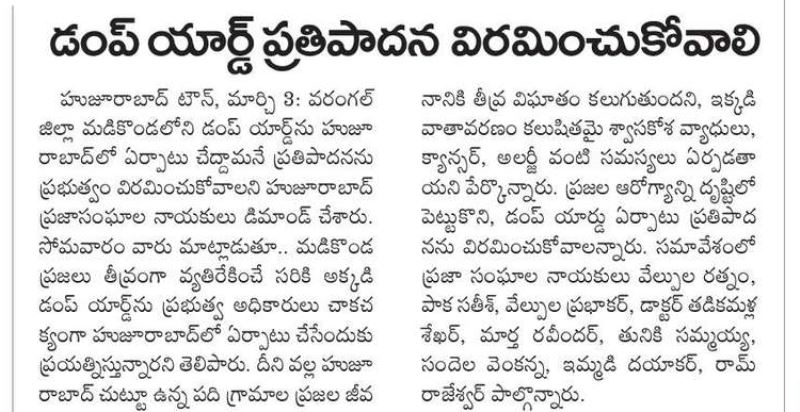 డంప్ యార్డ్ ప్రతిపాదన విరమించుకోవాలి

హుజూరాబాద్ టౌన్, మార్చి 3: వరంగల్ జిల్లా మడికొండలోని డంప్ యార్డ్‌ను హుజూరాబాద్‌లో ఏర్పాటు చేద్దామనే ప్రతిపాదనను ప్రభుత్వం విరమించుకోవాలని హుజూరాబాద్ ప్రజాసంఘాల నాయకులు డిమాండ్ చేశారు. సోమవారం వారు మాట్లాడుతూ.. మడికొండ ప్రజలు తీవ్రంగా వ్యతిరేకించే సరికి అక్కడి డంప్ యార్డ్‌ను ప్రభుత్వ అధికారులు చాకచక్యంగా హుజూరాబాద్‌లో ఏర్పాటు చేసేందుకు ప్రయత్నిస్తున్నారని తెలిపారు. దీని వల్ల హుజూరాబాద్ చుట్టూ ఉన్న పది గ్రామాల ప్రజల జీవనానికి తీవ్ర విఘాతం కలుగుతుందని, ఇక్కడి వాతావరణం కలుషితమై శ్వాసకోశ వ్యాధులు, క్యాన్సర్, అలర్జీ వంటి సమస్యలు ఏర్పడతాయని పేర్కొన్నారు. ప్రజల ఆరోగ్యాన్ని దృష్టిలో పెట్టుకొని, డంప్ యార్డు ఏర్పాటు ప్రతిపాదనను విరమించుకోవాలన్నారు. సమావేశంలో ప్రజా సంఘాల నాయకులు వేల్పుల రత్నం, పాక సతీశ్, వేల్పుల ప్రభాకర్, డాక్టర్ తడికమళ్ల శేఖర్, మార్త రవీందర్, తునికి సమ్మయ్య, సందెల వెంకన్న, ఇమ్మడి దయాకర్, రామ్ రాజేశ్వర్ పాల్గొన్నారు.